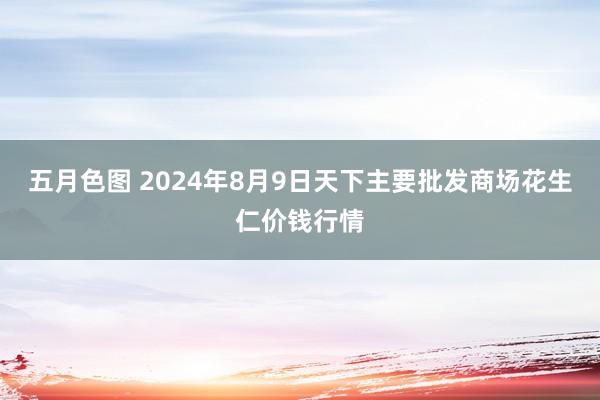 五月色图 2024年8月9日天下主要批发商场花生仁价钱行情